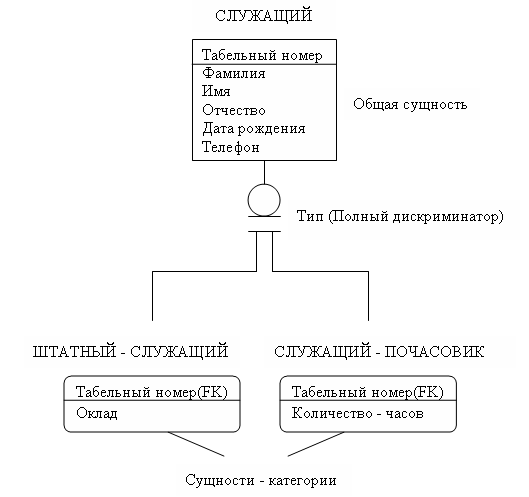 СЛУЖАЩИЙ

Табельный номер

Фамилия
Имя
Отчество
Дата рождения
Телефон

Общая сущность

Тип (Полный дискриминатор)

ШТАТНЫЙ - СЛУЖАЩИЙ

Табельный номер(FK)

Оклад

СЛУЖАЩИЙ - ПОЧАСОВИК

Табельный номер(FK)

Количество - часов

Сущности - категории